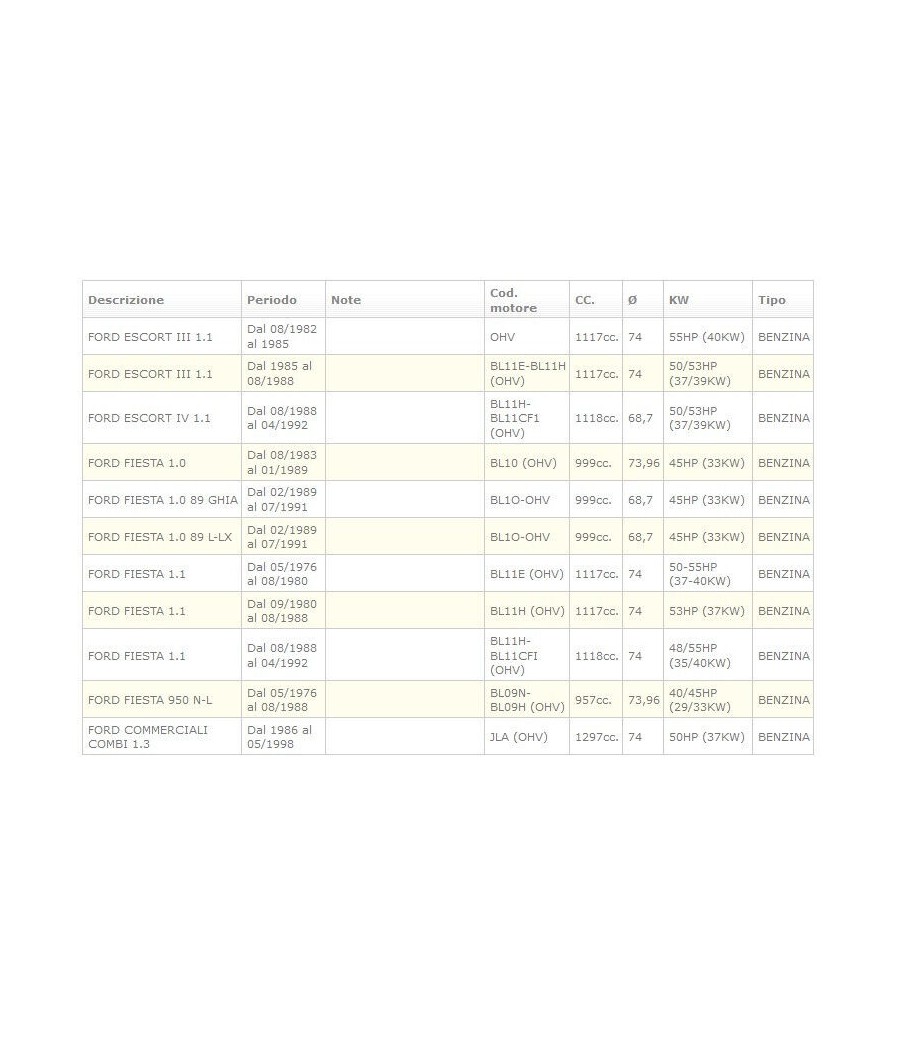 | Descrizione | Periodo | Note | Cod. motore | CC. | Ø | KW | Tipo |
|---|---|---|---|---|---|---|---|
| FORD ESCORT III 1.1 | Dal 08/1982 al 1985 | | OHV | 1117cc. | 74 | 55HP (40KW) | BENZINA |
| FORD ESCORT III 1.1 | Dal 1985 al 08/1988 | | BL11E-BL11H (OHV) | 1117cc. | 74 | 50/53HP (37/39KW) | BENZINA |
| FORD ESCORT IV 1.1 | Dal 08/1988 al 04/1992 | | BL11H-BL11CF1 (OHV) | 1118cc. | 68,7 | 50/53HP (37/39KW) | BENZINA |
| FORD FIESTA 1.0 | Dal 08/1983 al 01/1989 | | BL10 (OHV) | 999cc. | 73,96 | 45HP (33KW) | BENZINA |
| FORD FIESTA 1.0 89 GHIA | Dal 02/1989 al 07/1991 | | BL1O-OHV | 999cc. | 68,7 | 45HP (33KW) | BENZINA |
| FORD FIESTA 1.0 89 L-LX | Dal 02/1989 al 07/1991 | | BL1O-OHV | 999cc. | 68,7 | 45HP (33KW) | BENZINA |
| FORD FIESTA 1.1 | Dal 05/1976 al 08/1980 | | BL11E (OHV) | 1117cc. | 74 | 50-55HP (37-40KW) | BENZINA |
| FORD FIESTA 1.1 | Dal 09/1980 al 08/1988 | | BL11H (OHV) | 1117cc. | 74 | 53HP (37KW) | BENZINA |
| FORD FIESTA 1.1 | Dal 08/1988 al 04/1992 | | BL11H-BL11CFI (OHV) | 1118cc. | 74 | 48/55HP (35/40KW) | BENZINA |
| FORD FIESTA 950 N-L | Dal 05/1976 al 08/1988 | | BL09N-BL09H (OHV) | 957cc. | 73,96 | 40/45HP (29/33KW) | BENZINA |
| FORD COMMERCIALI COMBI 1.3 | Dal 1986 al 05/1998 | | JLA (OHV) | 1297cc. | 74 | 50HP (37KW) | BENZINA |